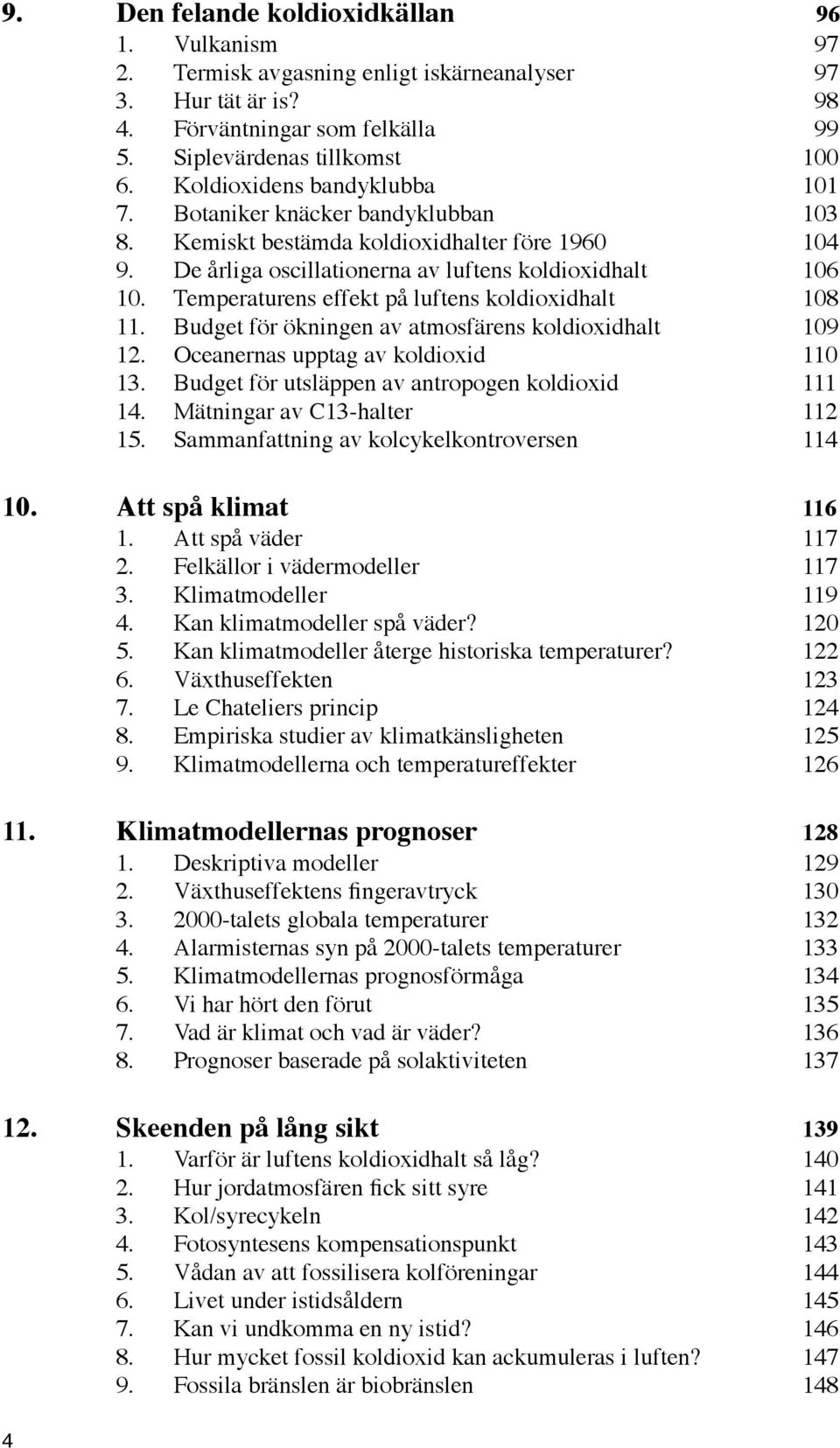 9. Den felande koldioxidkällan 96
1. Vulkanism 97
2. Termisk avgasning enligt iskärneanalyser 97
3. Hur tät är is? 98
4. Förväntningar som felkälla 99
5. Siplevärdenas tillkomst 100
6. Koldioxidens bandyklubba 101
7. Botaniker knäcker bandyklubban 103
8. Kemiskt bestämda koldioxidhalter före 1960 104
9. De årliga oscillationerna av luftens koldioxidhalt 106
10. Temperaturens effekt på luftens koldioxidhalt 108
11. Budget för ökningen av atmosfärens koldioxidhalt 109
12. Oceanernas upptag av koldioxid 110
13. Budget för utsläppen av antropogen koldioxid 111
14. Mätningar av C13-halter 112
15. Sammanfattning av kolcykelkontroversen 114

10. Att spå klimat 116
1. Att spå väder 117
2. Felkällor i vädermodeller 117
3. Klimatmodeller 119
4. Kan klimatmodeller spå väder? 120
5. Kan klimatmodeller återge historiska temperaturer? 122
6. Växthuseffekten 123
7. Le Chateliers princip 124
8. Empiriska studier av klimatkänsligheten 125
9. Klimatmodellerna och temperatureffekter 126

11. Klimatmodellernas prognoser 128
1. Deskriptiva modeller 129
2. Växthuseffektens fingeravtryck 130
3. 2000-talets globala temperaturer 132
4. Alarmisternas syn på 2000-talets temperaturer 133
5. Klimatmodellernas prognosförmåga 134
6. Vi har hört den förut 135
7. Vad är klimat och vad är väder? 136
8. Prognoser baserade på solaktiviteten 137

12. Skeenden på lång sikt 139
1. Varför är luftens koldioxidhalt så låg? 140
2. Hur jordatmosfären fick sitt syre 141
3. Kol/syrecykeln 142
4. Fotosyntesens kompensationspunkt 143
5. Vådan av att fossilisera kolföreningar 144
6. Livet under istidsåldern 145
7. Kan vi undkomma en ny istid? 146
8. Hur mycket fossil koldioxid kan ackumuleras i luften? 147
9. Fossila bränslen är biobränslen 148

4